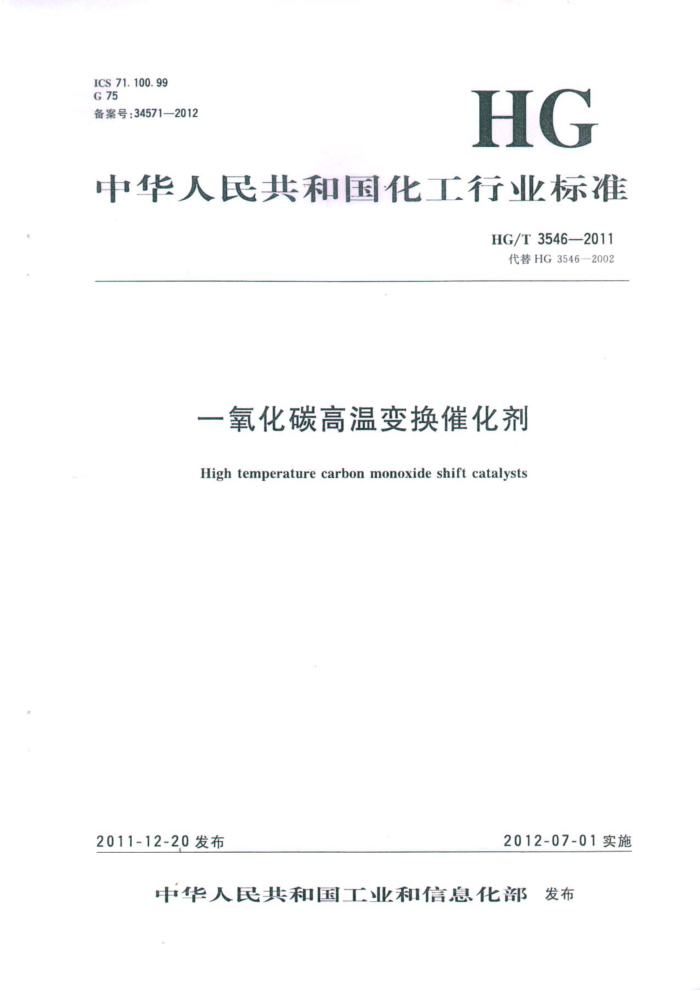 ICS 71.100.99
G 75
备案号:34571—2012

HG

中华人民共和国化工行业标准

HG/T 3546—2011
代替 HG 3546—2002

一氧化碳高温变换催化剂

High temperature carbon monoxide shift catalysts

2011-12-20 发布

2012-07-01 实施

中华人民共和国工业和信息化部 发布